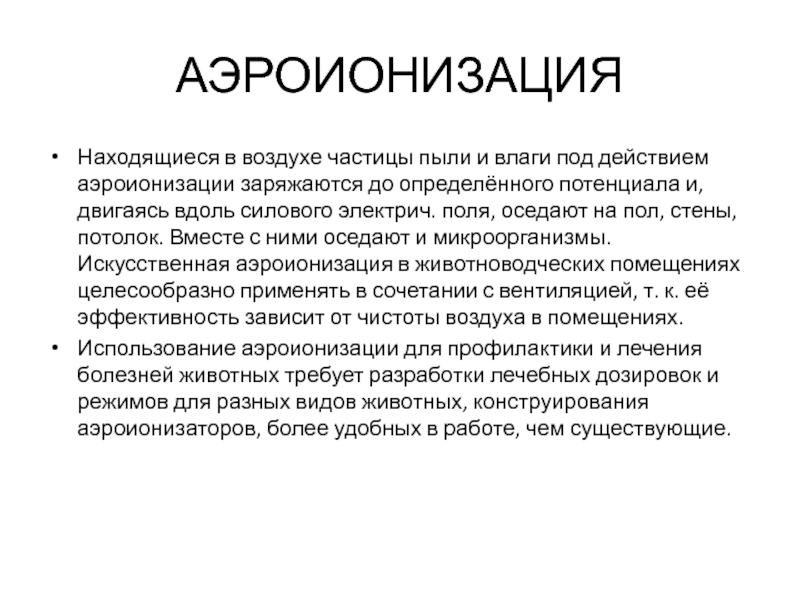 АЭРОИОНИЗАЦИЯ

• Находящиеся в воздухе частицы пыли и влаги под действием аэроионизации заряжаются до определённого потенциала и, двигаясь вдоль силового электрич. поля, оседают на пол, стены, потолок. Вместе с ними оседают и микроорганизмы. Искусственная аэроионизация в животноводческих помещениях целесообразно применять в сочетании с вентиляцией, т. к. её эффективность зависит от чистоты воздуха в помещениях.

• Использование аэроионизации для профилактики и лечения болезней животных требует разработки лечебных дозировок и режимов для разных видов животных, конструирования аэроионизаторов, более удобных в работе, чем существующие.